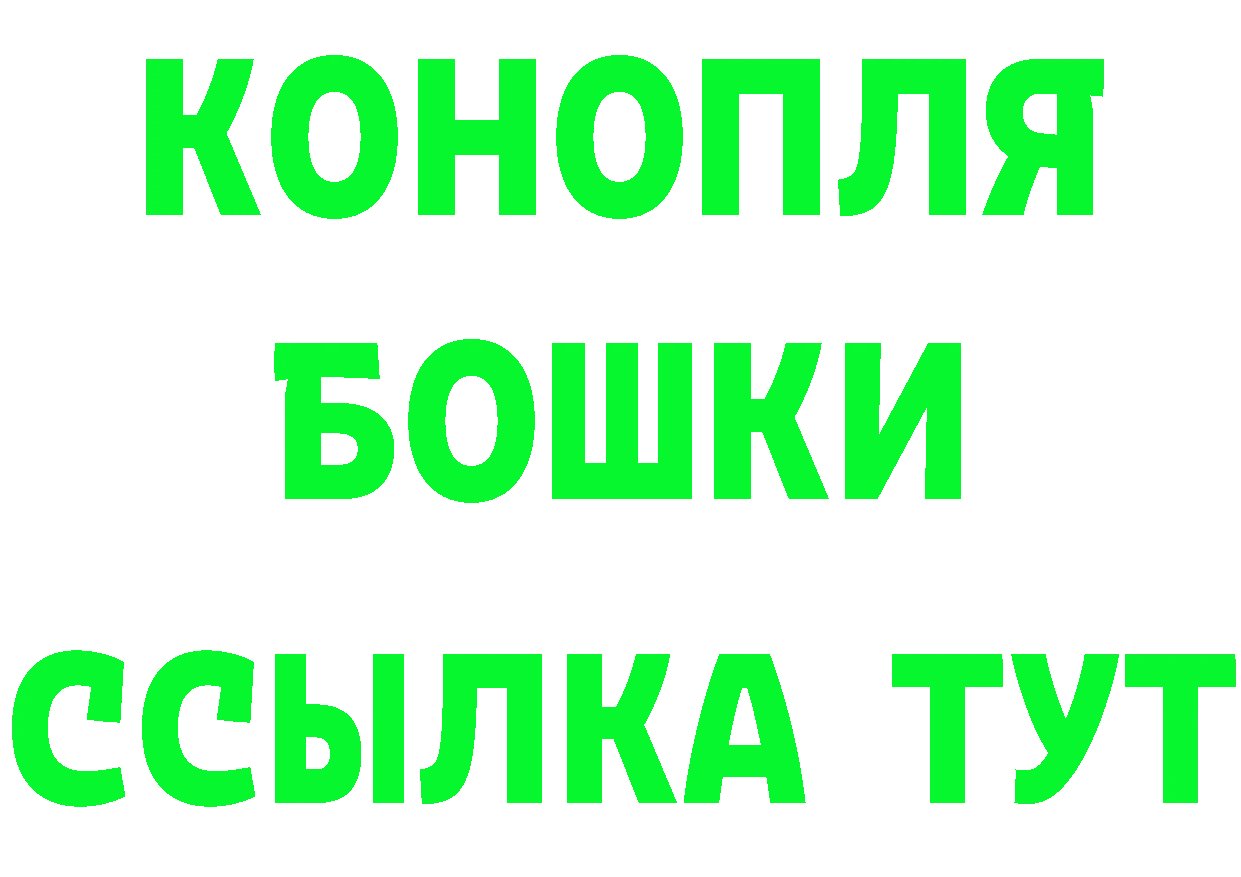 КОНОПЛЯ
БОШКИ
ССЫЛКА ТУТ